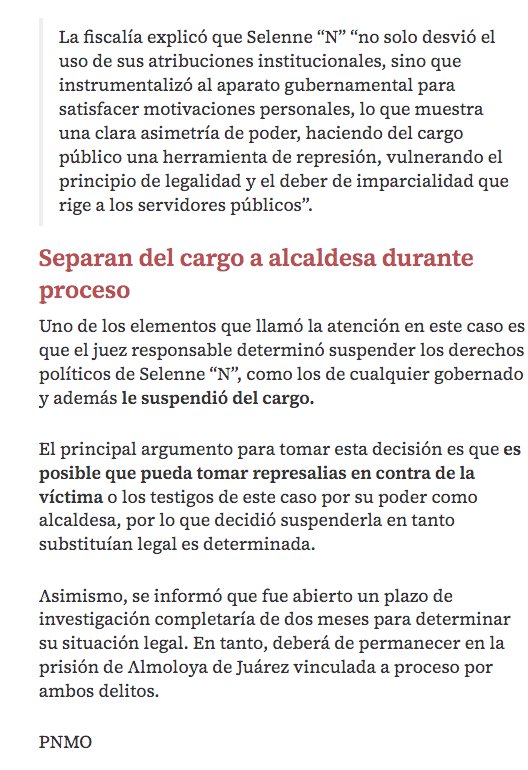 La fiscalía explicó que Selenne “N” “no solo desvió el uso de sus atribuciones institucionales, sino que instrumentalizó al aparato gubernamental para satisfacer motivaciones personales, lo que muestra una clara asimetría de poder, haciendo del cargo público una herramienta de represión, vulnerando el principio de legalidad y el deber de imparcialidad que rige a los servidores públicos”.

Separan del cargo a alcaldesa durante proceso

Uno de los elementos que llamó la atención en este caso es que el juez responsable determinó suspender los derechos políticos de Selenne “N”, como los de cualquier gobernado y además le suspendió del cargo.

El principal argumento para tomar esta decisión es que es posible que pueda tomar represalias en contra de la víctima o los testigos de este caso por su poder como alcaldesa, por lo que decidió suspenderla en tanto substituían legal es determinada.

Asimismo, se informó que fue abierto un plazo de investigación completaría de dos meses para determinar su situación legal. En tanto, deberá de permanecer en la prisión de Almoloya de Juárez vinculada a proceso por ambos delitos.

PNMO